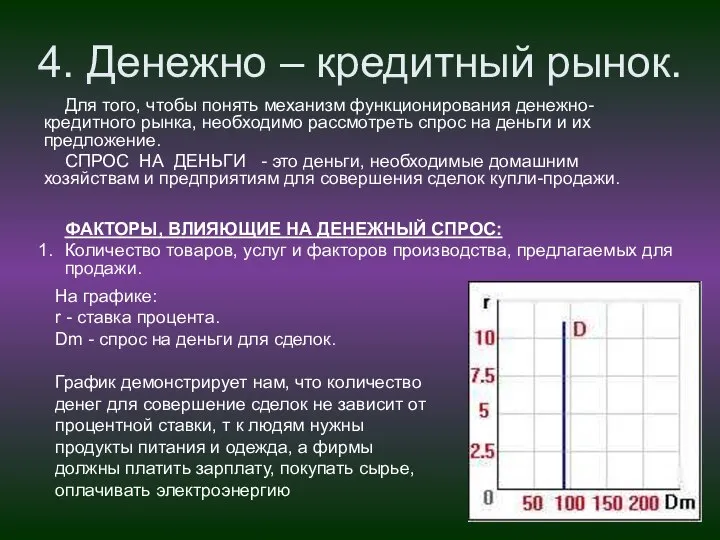 4. Денежно – кредитный рынок.

Для того, чтобы понять механизм функционирования денежно-кредитного рынка, необходимо рассмотреть спрос на деньги и их предложение.

СПРОС НА ДЕНЬГИ - это деньги, необходимые домашним хозяйствам и предприятиям для совершения сделок купли-продажи.

ФАКТОРЫ, ВЛИЯЮЩИЕ НА ДЕНЕЖНЫЙ СПРОС:

1. Количество товаров, услуг и факторов производства, предлагаемых для продажи.

На графике:
r - ставка процента.
Dm - спрос на деньги для сделок.

График демонстрирует нам, что количество денег для совершение сделок не зависит от процентной ставки, т к людям нужны продукты питания и одежда, а фирмы должны платить зарплату, покупать сырье, оплачивать электроэнергию

r
D
10
7.5
5
2.5
0
50 100 150 200 Dm